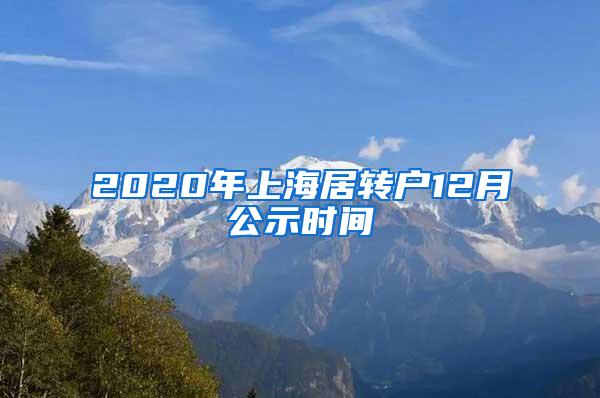 2020年上海居转户12月公示时间